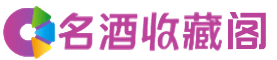 名酒收藏阁